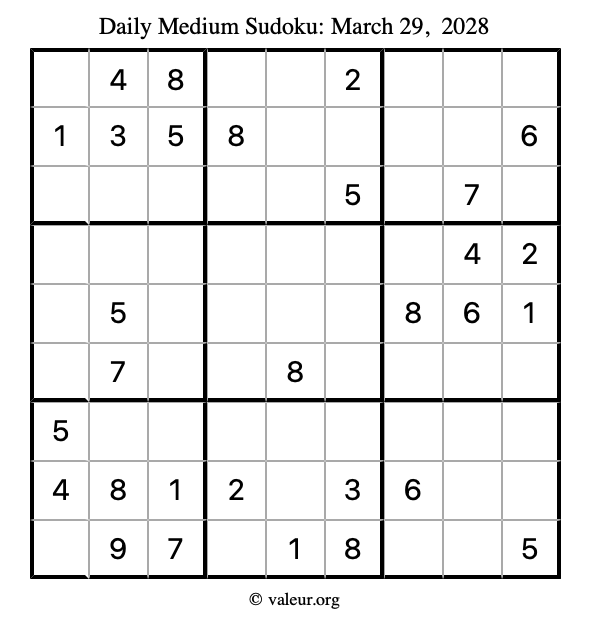 Daily Medium Sudoku: March 29, 2028

| | | | | | | | | |
|---|---|---|---|---|---|---|---|---|
| | 4 | 8 | | | 2 | | | |
| 1 | 3 | 5 | 8 | | | | | 6 |
| | | | | | 5 | | 7 | |
| | | | | | | | 4 | 2 |
| | 5 | | | | | 8 | 6 | 1 |
| | 7 | | | 8 | | | | |
| 5 | | | | | | | | |
| 4 | 8 | 1 | 2 | | 3 | 6 | | |
| | 9 | 7 | | 1 | 8 | | | 5 |

© valeur.org